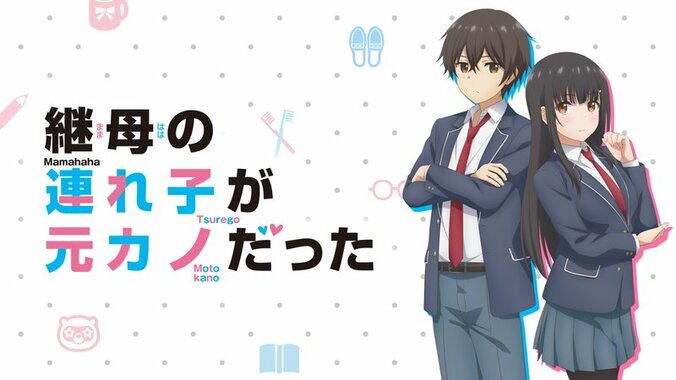 継母の
まま はは
Mamahaha
連れ子が
Tsurego
元カノだった
Moto kano